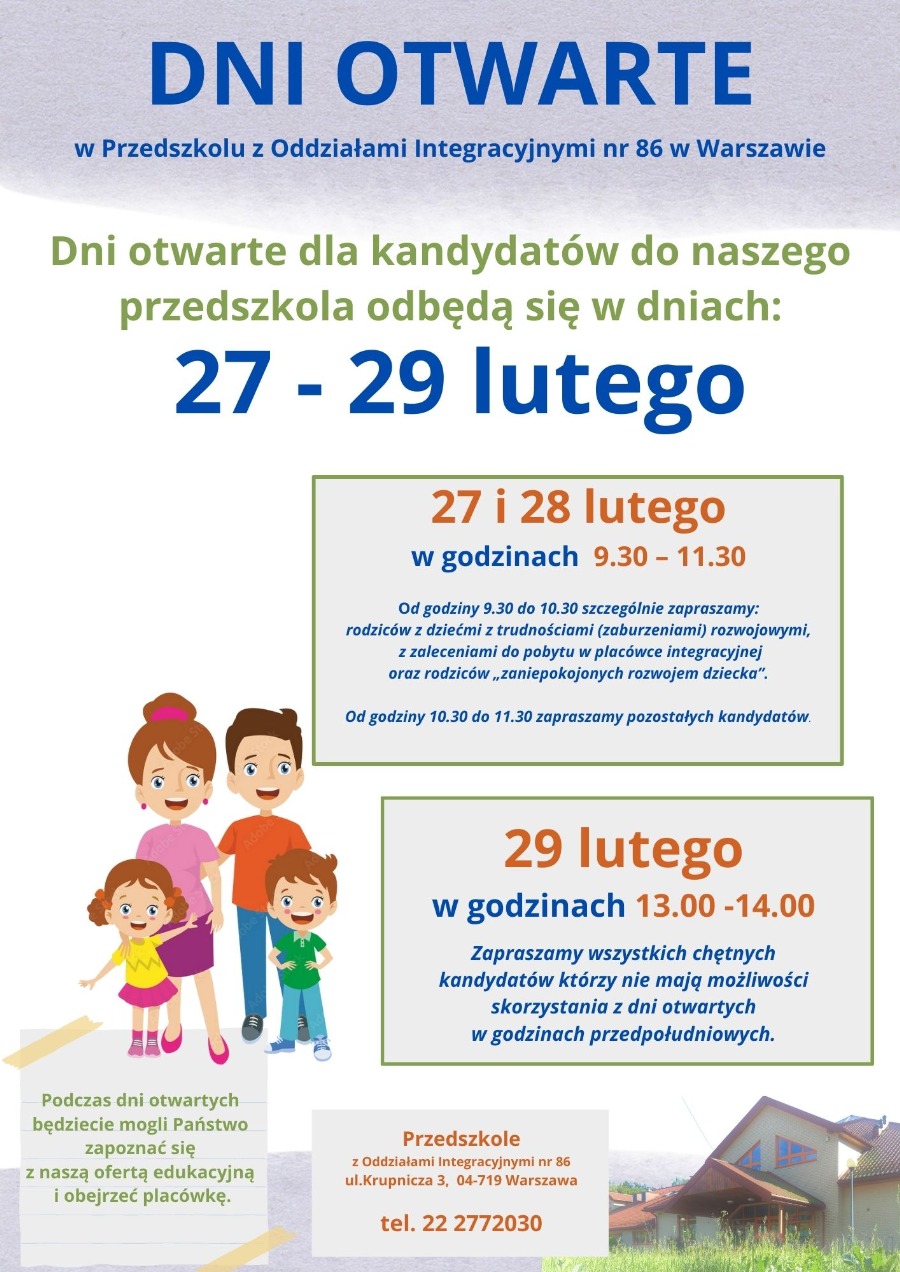 DNI OTWARTE

w Przedszkolu z Oddziałami Integracyjnymi nr 86 w Warszawie

Dni otwarte dla kandydatów do naszego przedszkola odbędą się w dniach:

27 - 29 lutego

27 i 28 lutego

w godzinach 9.30 – 11.30

Od godziny 9.30 do 10.30 szczególnie zapraszamy: rodziców z dziećmi z trudnościami (zaburzeniami) rozwojowymi, z zaleceniami do pobytu w placówce integracyjnej oraz rodziców „zaniepokojonych rozwojem dziecka”.

Od godziny 10.30 do 11.30 zapraszamy pozostałych kandydatów.

29 lutego

w godzinach 13.00 -14.00

Zapraszamy wszystkich chętnych kandydatów którzy nie mają możliwości skorzystania z dni otwartych w godzinach przedpołudniowych.

Podczas dni otwartych będziecie mogli Państwo zapoznać się z naszą ofertą edukacyjną i obejrzeć placówkę.

Przedszkole
z Oddziałami Integracyjnymi nr 86
ul.Krupnicza 3, 04-719 Warszawa

tel. 22 2772030